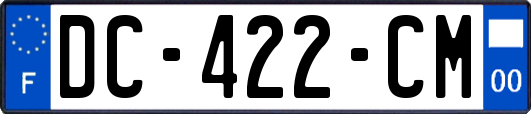 F
DC-422-CM
00